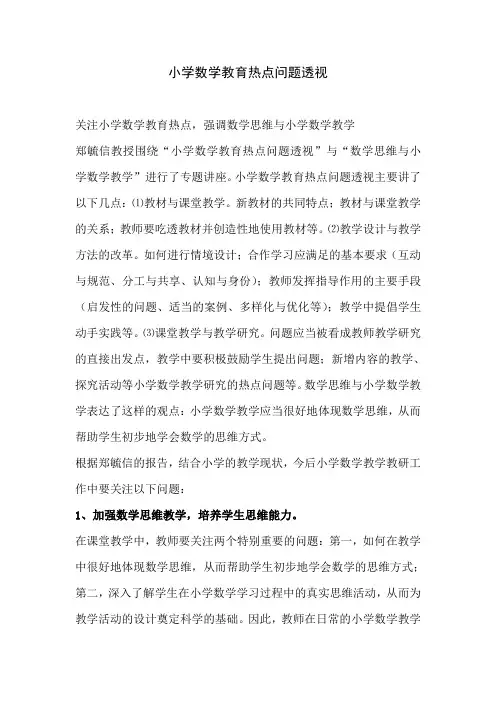 小学数学教育热点问题透视

关注小学数学教育热点，强调数学思维与小学数学教学

郑毓信教授围绕“小学数学教育热点问题透视”与“数学思维与小学数学教学”进行了专题讲座。小学数学教育热点问题透视主要讲了以下几点：⑴教材与课堂教学。新教材的共同特点；教材与课堂教学的关系；教师要吃透教材并创造性地使用教材等。⑵教学设计与教学方法的改革。如何进行情境设计；合作学习应满足的基本要求（互动与规范、分工与共享、认知与身份）；教师发挥指导作用的主要手段（启发性的问题、适当的案例、多样化与优化等）；教学中提倡学生动手实践等。⑶课堂教学与教学研究。问题应当被看成教师教学研究的直接出发点，教学中要积极鼓励学生提出问题；新增内容的教学、探究活动等小学数学教学研究的热点问题等。数学思维与小学数学教学表达了这样的观点：小学数学教学应当很好地体现数学思维，从而帮助学生初步地学会数学的思维方式。

根据郑毓信的报告，结合小学的教学现状，今后小学数学教学教研工作中要关注以下问题：

1、加强数学思维教学，培养学生思维能力。

在课堂教学中，教师要关注两个特别重要的问题：第一，如何在教学中很好地体现数学思维，从而帮助学生初步地学会数学的思维方式；第二，深入了解学生在小学数学学习过程中的真实思维活动，从而为教学活动的设计奠定科学的基础。因此，教师在日常的小学数学教学